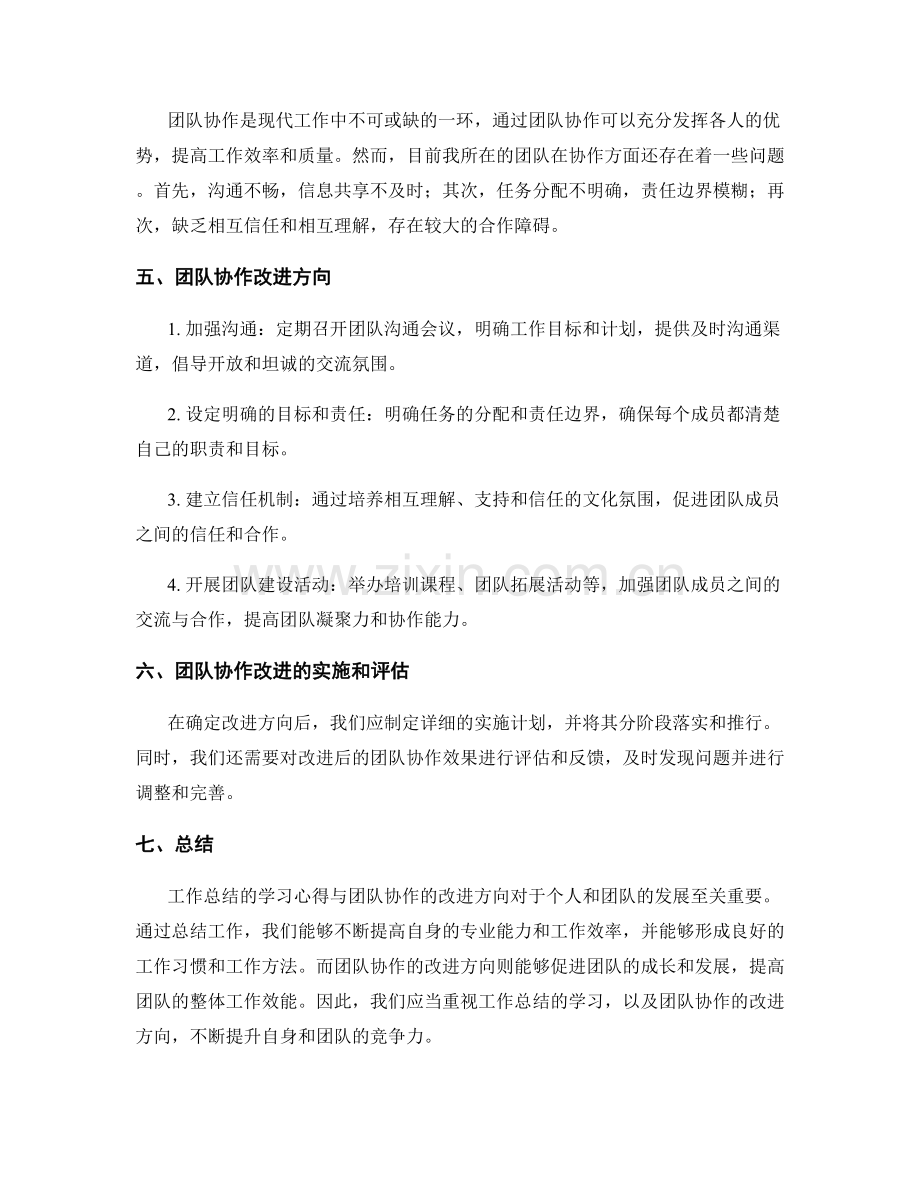 团队协作是现代工作中不可或缺的一环，通过团队协作可以充分发挥各人的优势，提高工作效率和质量。然而，目前我所在的团队在协作方面还存在着一些问题。首先，沟通不畅，信息共享不及时；其次，任务分配不明确，责任边界模糊；再次，缺乏相互信任和相互理解，存在较大的合作障碍。

五、团队协作改进方向

1.加强沟通：定期召开团队沟通会议，明确工作目标和计划，提供及时沟通渠道，倡导开放和坦诚的交流氛围。

2.设定明确的目标和责任：明确任务的分配和责任边界，确保每个成员都清楚自己的职责和目标。

3.建立信任机制：通过培养相互理解、支持和信任的文化氛围，促进团队成员之间的信任和合作。

4.开展团队建设活动：举办培训课程、团队拓展活动等，加强团队成员之间的交流与合作，提高团队凝聚力和协作能力。

六、团队协作改进的实施和评估

在确定改进方向后，我们应制定详细的实施计划，并将其分阶段落实和推行。同时，我们还需要对改进后的团队协作效果进行评估和反馈，及时发现问题并进行调整和完善。

七、总结

工作总结的学习心得与团队协作的改进方向对于个人和团队的发展至关重要。通过总结工作，我们能够不断提高自身的专业能力和工作效率，并能够形成良好的工作习惯和工作方法。而团队协作的改进方向则能够促进团队的成长和发展，提高团队的整体工作效能。因此，我们应当重视工作总结的学习，以及团队协作的改进方向，不断提升自身和团队的竞争力。

www.zixin.com.cn